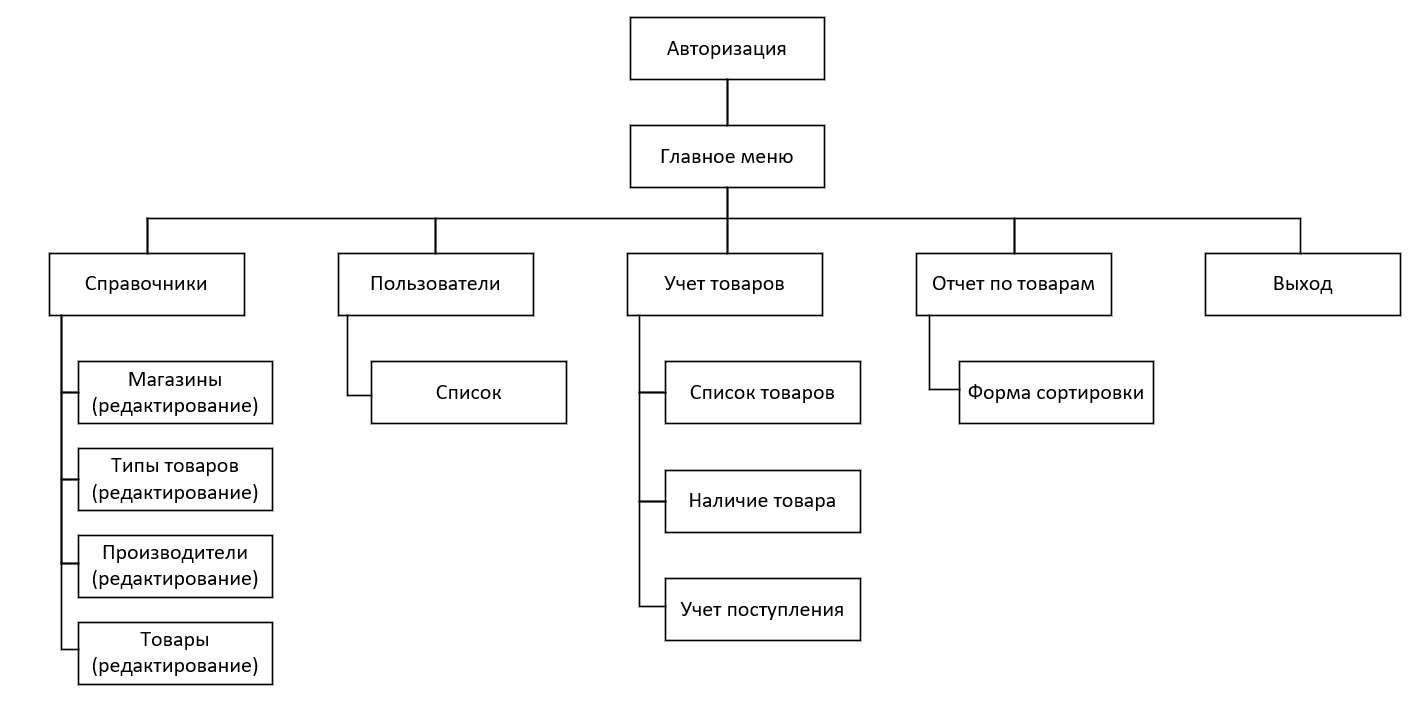 Авторизация

Главное меню

Справочники

Магазины (редактирование)

Типы товаров (редактирование)

Производители (редактирование)

Товары (редактирование)

Пользователи

Список

Учет товаров

Список товаров

Наличие товара

Учет поступления

Отчет по товарам

Форма сортировки

Выход